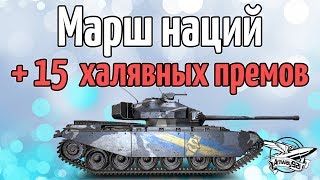 Марш наций
+ 15 халявных премов
Amway921